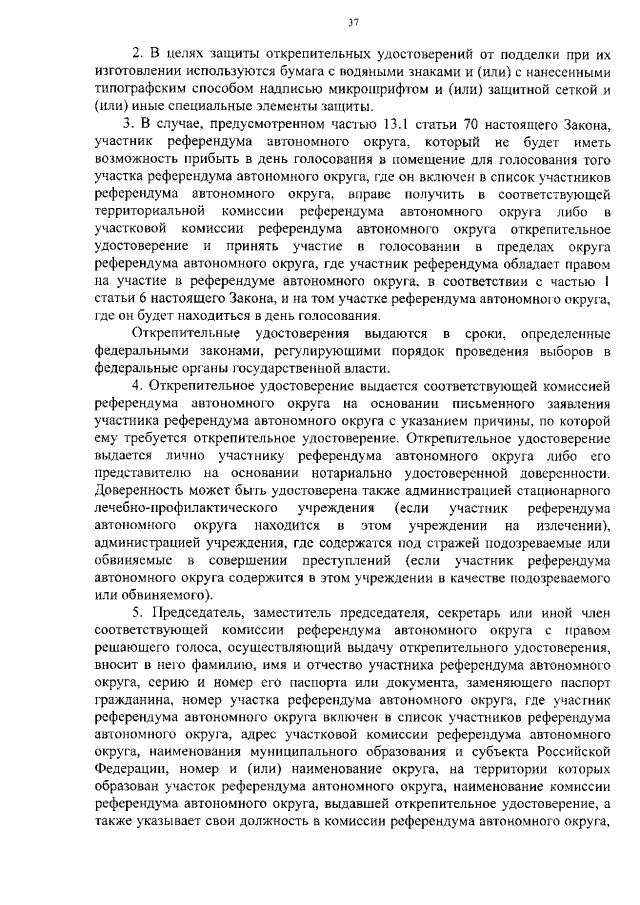 37

2. В целях защиты открепительных удостоверений от подделки при их изготовлении используются бумага с водяными знаками и (или) с нанесенными типографским способом надписью микрошрифтом и (или) защитной сеткой и (или) иные специальные элементы защиты.

3. В случае, предусмотренном частью 13.1 статьи 70 настоящего Закона, участник референдума автономного округа, который не будет иметь возможность прибыть в день голосования в помещение для голосования того участка референдума автономного округа, где он включен в список участников референдума автономного округа, вправе получить в соответствующей территориальной комиссии референдума автономного округа либо в участковой комиссии референдума автономного округа открепительное удостоверение и принять участие в голосовании в пределах округа референдума автономного округа, где участник референдума обладает правом на участие в референдуме автономного округа, в соответствии с частью 1 статьи 6 настоящего Закона, и на том участке референдума автономного округа, где он будет находиться в день голосования.

Открепительные удостоверения выдаются в сроки, определенные федеральными законами, регулирующими порядок проведения выборов в федеральные органы государственной власти.

4. Открепительное удостоверение выдается соответствующей комиссией референдума автономного округа на основании письменного заявления участника референдума автономного округа с указанием причины, по которой ему требуется открепительное удостоверение. Открепительное удостоверение выдается лично участнику референдума автономного округа либо его представителю на основании нотариально удостоверенной доверенности. Доверенность может быть удостоверена также администрацией стационарного лечебно-профилактического учреждения (если участник референдума автономного округа находится в этом учреждении на излечении), администрацией учреждения, где содержатся под стражей подозреваемые или обвиняемые в совершении преступлений (если участник референдума автономного округа содержится в этом учреждении в качестве подозреваемого или обвиняемого).

5. Председатель, заместитель председателя, секретарь или иной член соответствующей комиссии референдума автономного округа с правом решающего голоса, осуществляющий выдачу открепительного удостоверения, вносит в него фамилию, имя и отчество участника референдума автономного округа, серию и номер его паспорта или документа, заменяющего паспорт гражданина, номер участка референдума автономного округа, где участник референдума автономного округа включен в список участников референдума автономного округа, адрес участковой комиссии референдума автономного округа, наименования муниципального образования и субъекта Российской Федерации, номер и (или) наименование округа, на территории которых образован участок референдума автономного округа, наименование комиссии референдума автономного округа, выдавшей открепительное удостоверение, а также указывает свои должность в комиссии референдума автономного округа,